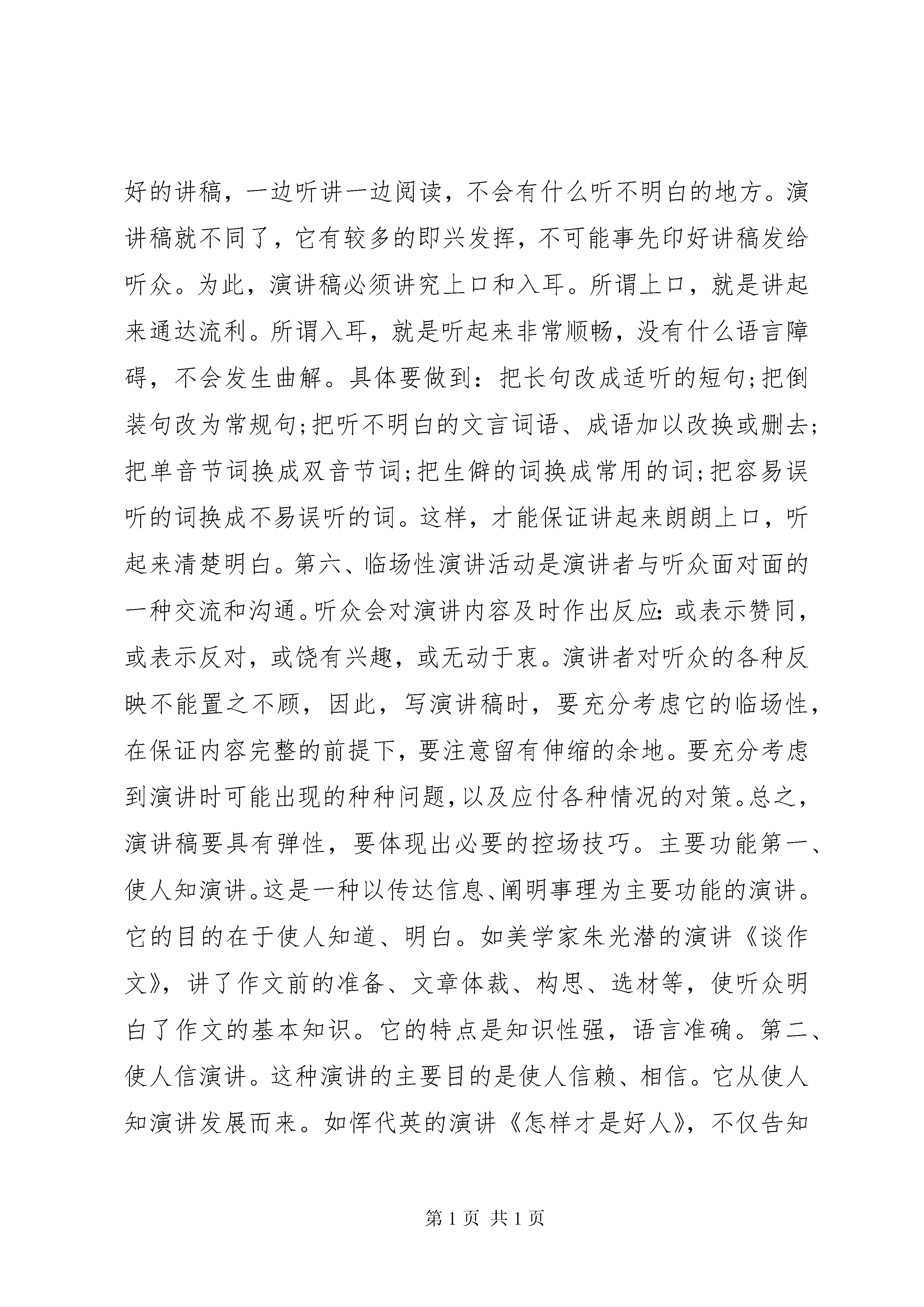 好的讲稿，一边听讲一边阅读，不会有什么听不明白的地方。演讲稿就不同了，它有较多的即兴发挥，不可能事先印好讲稿发给听众。为此，演讲稿必须讲究上口和入耳。所谓上口，就是讲起来通达流利。所谓入耳，就是听起来非常顺畅，没有什么语言障碍，不会发生曲解。具体要做到：把长句改成适听的短句;把倒装句改为常规句;把听不明白的文言词语、成语加以改换或删去;把单音节词换成双音节词;把生僻的词换成常用的词;把容易误听的词换成不易误听的词。这样，才能保证讲起来朗朗上口，听起来清楚明白。第六、临场性演讲活动是演讲者与听众面对面的一种交流和沟通。听众会对演讲内容及时作出反应：或表示赞同，或表示反对，或饶有兴趣，或无动于衷。演讲者对听众的各种反映不能置之不顾，因此，写演讲稿时，要充分考虑它的临场性，在保证内容完整的前提下，要注意留有伸缩的余地。要充分考虑到演讲时可能出现的种种问题，以及应付各种情况的对策。总之，演讲稿要具有弹性，要体现出必要的控场技巧。主要功能第一、使人知演讲。这是一种以传达信息、阐明事理为主要功能的演讲。它的目的在于使人知道、明白。如美学家朱光潜的演讲《谈作文》，讲了作文前的准备、文章体裁、构思、选材等，使听众明白了作文的基本知识。它的特点是知识性强，语言准确。第二、使人信演讲。这种演讲的主要目的是使人信赖、相信。它从使人知演讲发展而来。如恽代英的演讲《怎样才是好人》，不仅告知

第 1 页 共 1 页